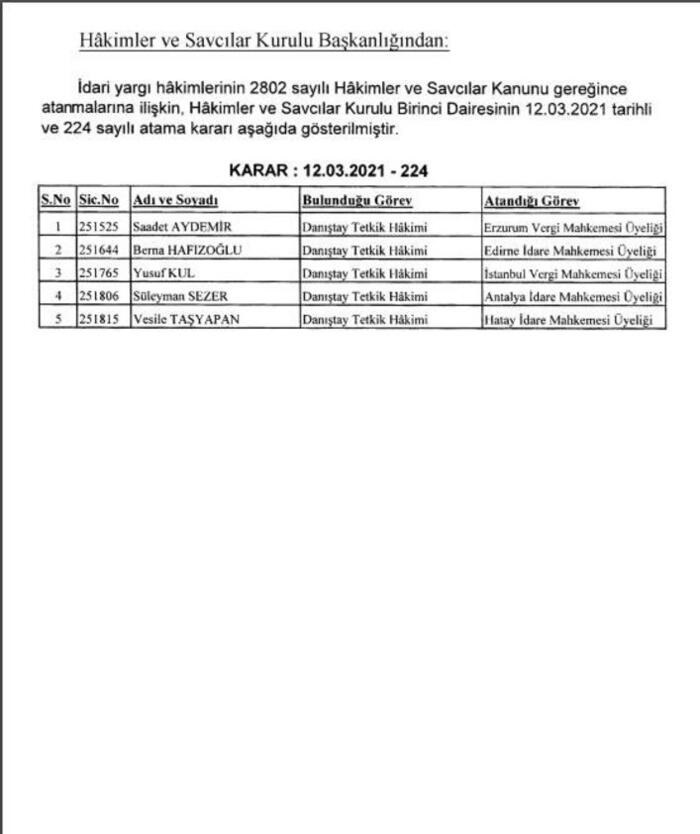 Hâkimler ve Savcılar Kurulu Başkanlığından:

İdari yargı hâkimlerinin 2802 sayılı Hâkimler ve Savcılar Kanunu gereğince atanmalarına ilişkin, Hâkimler ve Savcılar Kurulu Birinci Dairesinin 12.03.2021 tarihli ve 224 sayılı atama kararı aşağıda gösterilmiştir.

KARAR : 12.03.2021 - 224

| S.No | Sic.No | Adı ve Soyadı | Bulunduğu Görev | Atandığı Görev |
|---|---|---|---|---|
| 1 | 251525 | Saadet AYDEMİR | Danıştay Tetkik Hâkimi | Erzurum Vergi Mahkemesi Üyeliği |
| 2 | 251644 | Berna HAFIZOĞLU | Danıştay Tetkik Hâkimi | Edirne İdare Mahkemesi Üyeliği |
| 3 | 251765 | Yusuf KUL | Danıştay Tetkik Hâkimi | İstanbul Vergi Mahkemesi Üyeliği |
| 4 | 251806 | Süleyman SEZER | Danıştay Tetkik Hâkimi | Antalya İdare Mahkemesi Üyeliği |
| 5 | 251815 | Vesile TAŞYAPAN | Danıştay Tetkik Hâkimi | Hatay İdare Mahkemesi Üyeliği |